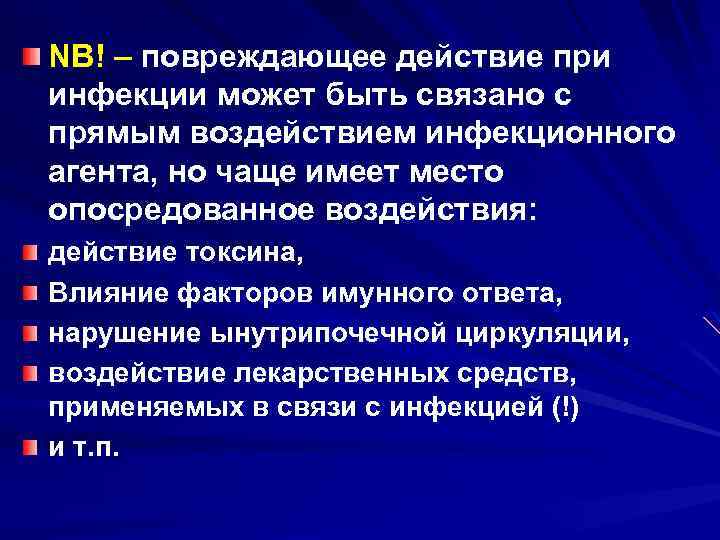 NB! – повреждающее действие при инфекции может быть связано с прямым воздействием инфекционного агента, но чаще имеет место опосредованное воздействия:

действие токсина,

Влияние факторов имунного ответа,

нарушение ынутрипочечной циркуляции,

воздействие лекарственных средств, применяемых в связи с инфекцией (!)

и т.п.